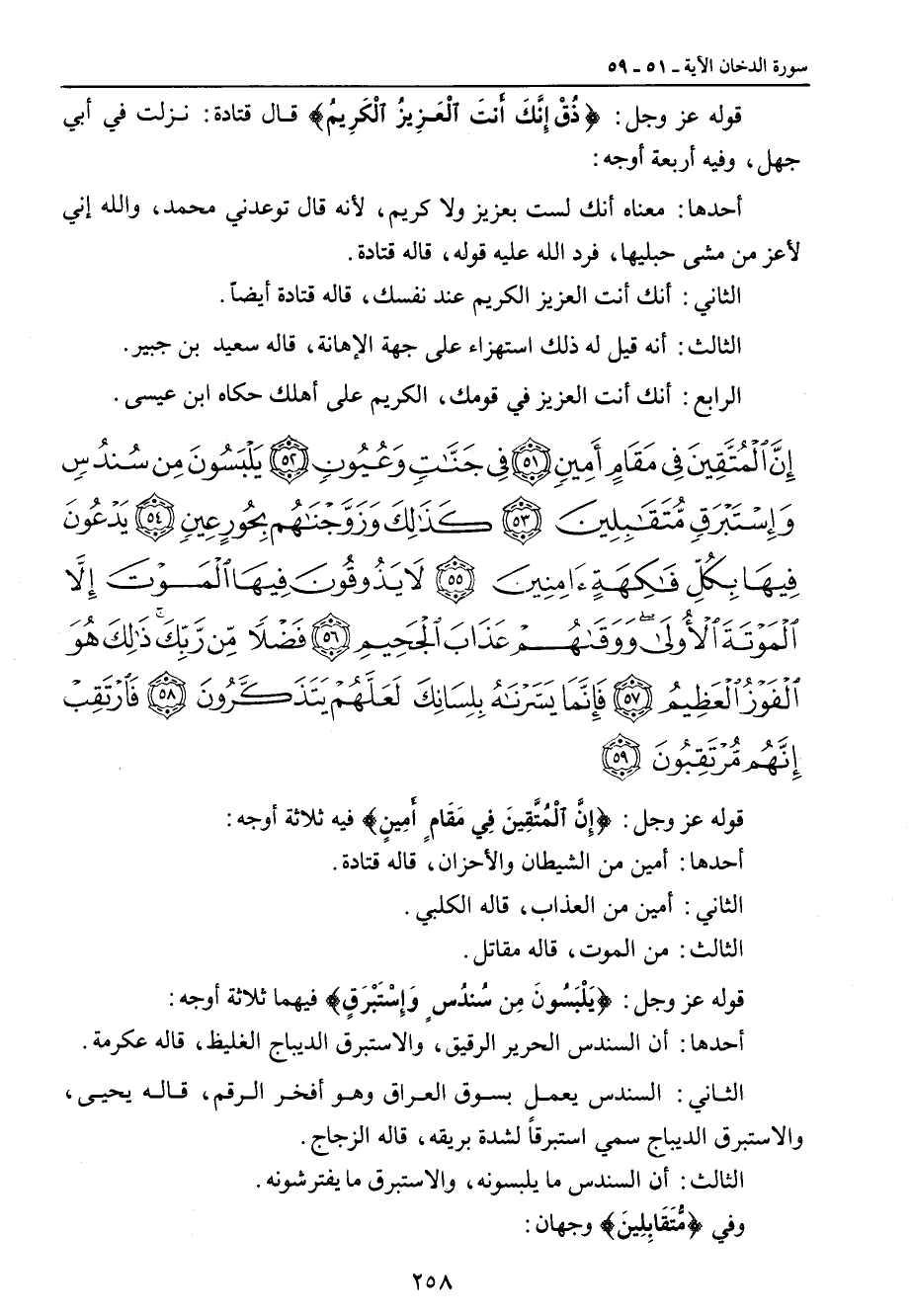 سورة الدخان الآية ـ ٥١ ـ ٥٩

قوله عز وجل: ﴿ذُقْ إِنَّكَ أَنتَ ٱلْعَزِيزُ ٱلْكَرِيمُ﴾ قال قتادة: نزلت في أبي جهل، وفيه أربعة أوجه:

أحدها: معناه أنك لست بعزيز ولا كريم، لأنه قال توعدني محمد، والله إني لأعز من مشى حبليها، فرد الله عليه قوله، قاله قتادة.

الثاني: أنك أنت العزيز الكريم عند نفسك، قاله قتادة أيضاً.

الثالث: أنه قيل له ذلك استهزاء على جهة الإهانة، قاله سعيد بن جبير.

الرابع: أنك أنت العزيز في قومك، الكريم على أهلك حكاه ابن عيسى.

إِنَّ ٱلْمُتَّقِينَ فِي مَقَامٍ أَمِينٍ ﴿٥١﴾ فِي جَنَّٰتٍ وَعُيُونٍ ﴿٥٢﴾ يَلْبَسُونَ مِن سُندُسٍ وَإِسْتَبْرَقٍ مُّتَقَٰبِلِينَ ﴿٥٣﴾ كَذَٰلِكَ وَزَوَّجْنَٰهُم بِحُورٍ عِينٍ ﴿٥٤﴾ يَدْعُونَ فِيهَا بِكُلِّ فَٰكِهَةٍ ءَامِنِينَ ﴿٥٥﴾ لَا يَذُوقُونَ فِيهَا ٱلْمَوْتَ إِلَّا ٱلْمَوْتَةَ ٱلْأُولَىٰ وَوَقَىٰهُمْ عَذَابَ ٱلْجَحِيمِ ﴿٥٦﴾ فَضْلًا مِّن رَّبِّكَ ذَٰلِكَ هُوَ ٱلْفَوْزُ ٱلْعَظِيمُ ﴿٥٧﴾ فَإِنَّمَا يَسَّرْنَٰهُ بِلِسَانِكَ لَعَلَّهُمْ يَتَذَكَّرُونَ ﴿٥٨﴾ فَٱرْتَقِبْ إِنَّهُم مُّرْتَقِبُونَ ﴿٥٩﴾

قوله عز وجل: ﴿إِنَّ ٱلْمُتَّقِينَ فِي مَقَامٍ أَمِينٍ﴾ فيه ثلاثة أوجه:

أحدها: أمين من الشيطان والأحزان، قاله قتادة.

الثاني: أمين من العذاب، قاله الكلبي.

الثالث: من الموت، قاله مقاتل.

قوله عز وجل: ﴿يَلْبَسُونَ مِن سُندُسٍ وَإِسْتَبْرَقٍ﴾ فيهما ثلاثة أوجه:

أحدها: أن السندس الحرير الرقيق، والاستبرق الديباج الغليظ، قاله عكرمة.

الثاني: السندس يعمل بسوق العراق وهو أفخر الرقم، قاله يحيى، والاستبرق الديباج سمي استبرقاً لشدة بريقه، قاله الزجاج.

الثالث: أن السندس ما يلبسونه، والاستبرق ما يفترشونه.

وفي ﴿مُتَقَابِلِينَ﴾ وجهان:

٢٥٨